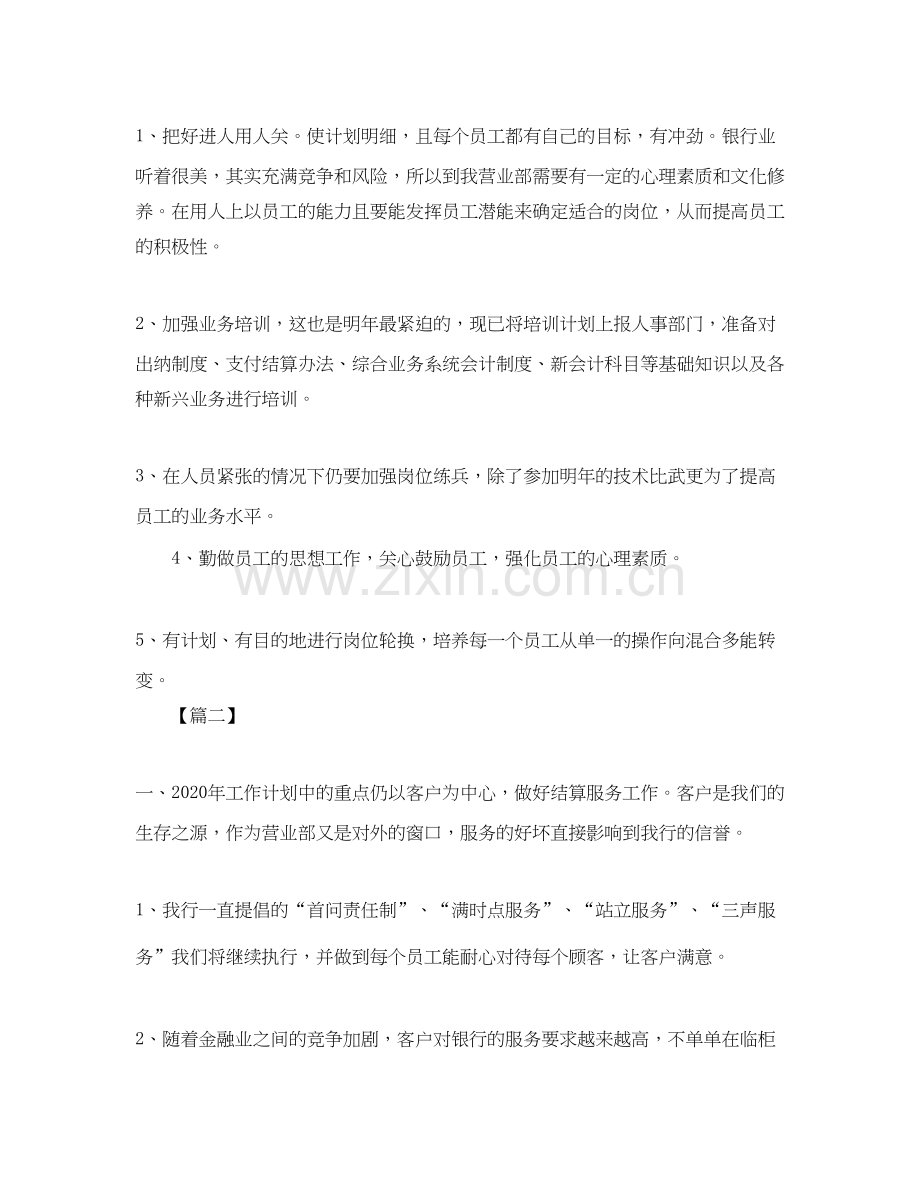 1、把好进人用人关。使计划明细，且每个员工都有自己的目标，有冲劲。银行业听着很美，其实充满竞争和风险，所以到我营业部需要有一定的心理素质和文化修养。在用人上以员工的能力且要能发挥员工潜能来确定适合的岗位，从而提高员工的积极性。

2、加强业务培训，这也是明年最紧迫的，现已将培训计划上报人事部门，准备对出纳制度、支付结算办法、综合业务系统会计制度、新会计科目等基础知识以及各种新兴业务进行培训。

3、在人员紧张的情况下仍要加强岗位练兵，除了参加明年的技术比武更为了提高员工的业务水平。

4、勤做员工的思想工作，关心鼓励员工，强化员工的心理素质。

5、有计划、有目的地进行岗位轮换，培养每一个员工从单一的操作向混合多能转变。

【篇二】

一、2020年工作计划中的重点仍以客户为中心，做好结算服务工作。客户是我们的生存之源，作为营业部又是对外的窗口，服务的好坏直接影响到我行的信誉。

1、我行一直提倡的“首问责任制”、“满时点服务”、“站立服务”、“三声服务”我们将继续执行，并做到每个员工能耐心对待每个顾客，让客户满意。

2、随着金融业之间的竞争加剧，客户对银行的服务要求越来越高，不单单在临柜

www.zixin.com.cn